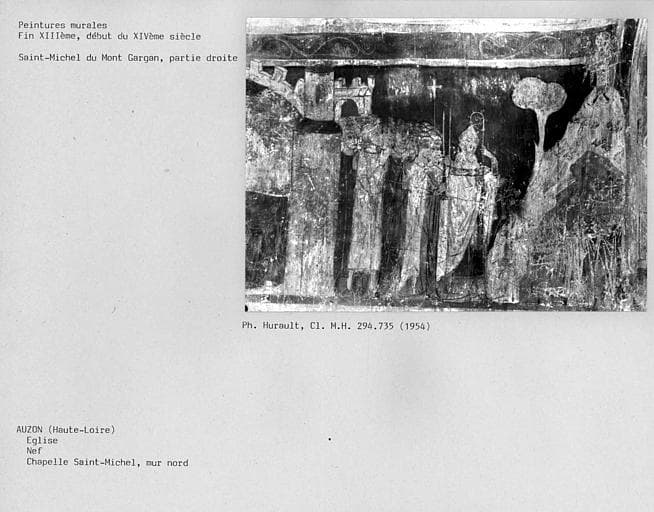 Peintures murales
Fin XIIIème, début du XIVème siècle

Saint-Michel du Mont Gargan, partie droite

Ph. Hurault, Cl. M.H. 294.735 (1954)

AUZON (Haute-Loire)
Eglise
Nef
Chapelle Saint-Michel, mur nord